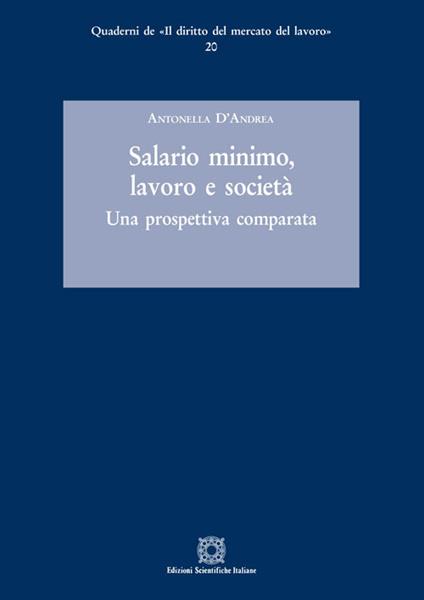 Quaderni de «Il diritto del mercato del lavoro»
20

Antonella D'Andrea

Salario minimo, lavoro e società
Una prospettiva comparata

Edizioni Scientifiche Italiane